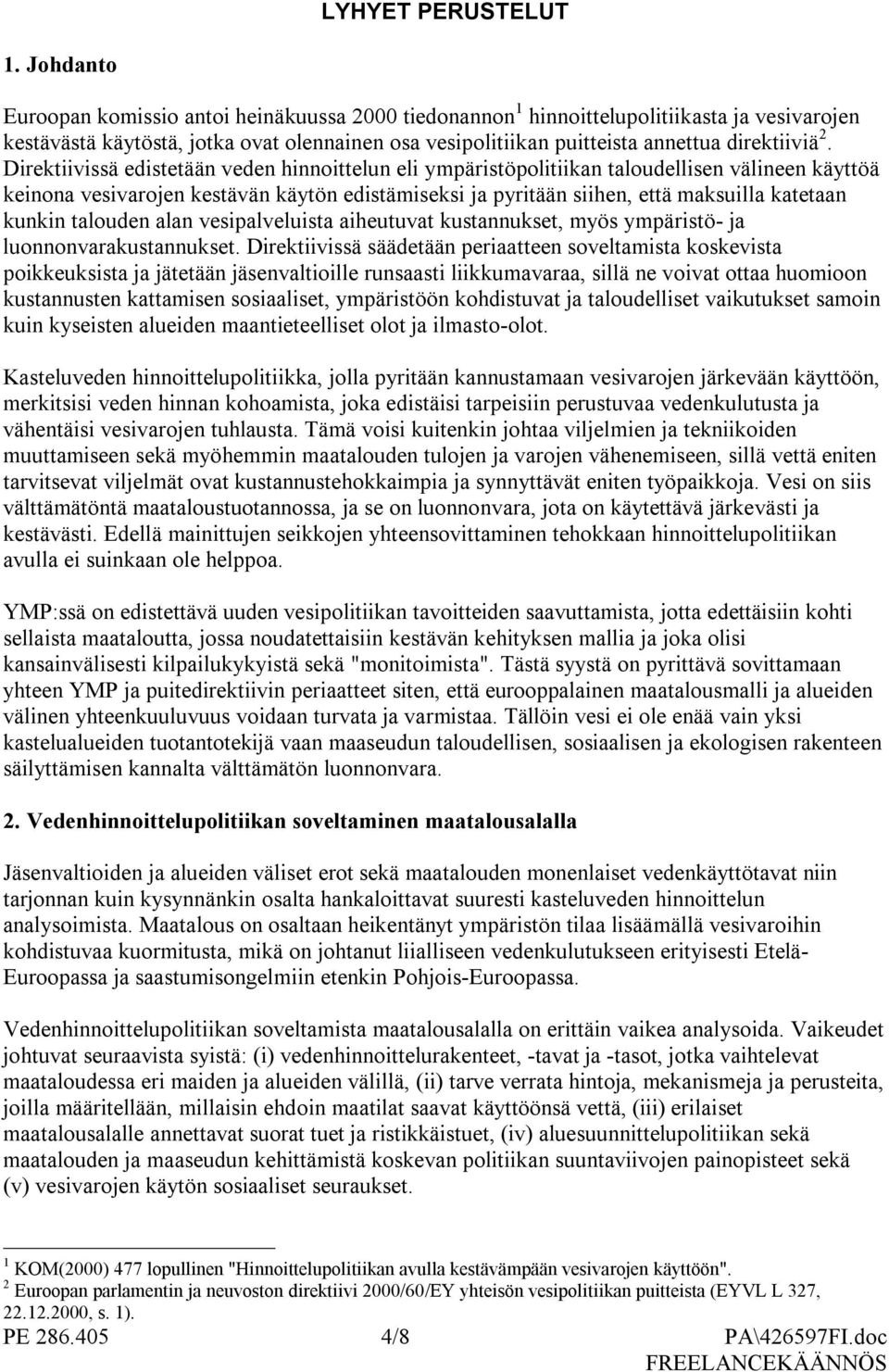 LYHYET PERUSTELUT

1. Johdanto

Euroopan komissio antoi heinäkuussa 2000 tiedonannon$^1$ hinnoittelupolitiikasta ja vesivarojen kestävästä käytöstä, jotka ovat olennainen osa vesipolitiikan puitteista annettua direktiiviä$^2$. Direktiivissä edistetään veden hinnoittelun eli ympäristöpolitiikan taloudellisen välineen käyttöä keinona vesivarojen kestävän käytön edistämiseksi ja pyritään siihen, että maksuilla katetaan kunkin talouden alan vesipalveluista aiheutuvat kustannukset, myös ympäristö- ja luonnonvarakustannukset. Direktiivissä säädetään periaatteen soveltamista koskevista poikkeuksista ja jätetään jäsenvaltioille runsaasti liikkumavaraa, sillä ne voivat ottaa huomioon kustannusten kattamisen sosiaaliset, ympäristöön kohdistuvat ja taloudelliset vaikutukset samoin kuin kyseisten alueiden maantieteelliset olot ja ilmasto-olot.

Kasteluveden hinnoittelupolitiikka, jolla pyritään kannustamaan vesivarojen järkevään käyttöön, merkitsisi veden hinnan kohoamista, joka edistäisi tarpeisiin perustuvaa vedenkulutusta ja vähentäisi vesivarojen tuhlausta. Tämä voisi kuitenkin johtaa viljelmien ja tekniikoiden muuttamiseen sekä myöhemmin maatalouden tulojen ja varojen vähenemiseen, sillä vettä eniten tarvitsevat viljelmät ovat kustannustehokkaimpia ja synnyttävät eniten työpaikkoja. Vesi on siis välttämätöntä maataloustuotannossa, ja se on luonnonvara, jota on käytettävä järkevästi ja kestävästi. Edellä mainittujen seikkojen yhteensovittaminen tehokkaan hinnoittelupolitiikan avulla ei suinkaan ole helppoa.

YMP:ssä on edistettävä uuden vesipolitiikan tavoitteiden saavuttamista, jotta edettäisiin kohti sellaista maataloutta, jossa noudatettaisiin kestävän kehityksen mallia ja joka olisi kansainvälisesti kilpailukykyistä sekä "monitoimista". Tästä syystä on pyrittävä sovittamaan yhteen YMP ja puitedirektiivin periaatteet siten, että eurooppalainen maatalousmalli ja alueiden välinen yhteenkuuluvuus voidaan turvata ja varmistaa. Tällöin vesi ei ole enää vain yksi kastelualueiden tuotantotekijä vaan maaseudun taloudellisen, sosiaalisen ja ekologisen rakenteen säilyttämisen kannalta välttämätön luonnonvara.

2. Vedenhinnoittelupolitiikan soveltaminen maatalousalalla

Jäsenvaltioiden ja alueiden väliset erot sekä maatalouden monenlaiset vedenkäyttötavat niin tarjonnan kuin kysynnänkin osalta hankaloittavat suuresti kasteluveden hinnoittelun analysoimista. Maatalous on osaltaan heikentänyt ympäristön tilaa lisäämällä vesivaroihin kohdistuvaa kuormitusta, mikä on johtanut liialliseen vedenkulutukseen erityisesti Etelä-Euroopassa ja saastumisongelmiin etenkin Pohjois-Euroopassa.

Vedenhinnoittelupolitiikan soveltamista maatalousalalla on erittäin vaikea analysoida. Vaikeudet johtuvat seuraavista syistä: (i) vedenhinnoittelurakenteet, -tavat ja -tasot, jotka vaihtelevat maataloudessa eri maiden ja alueiden välillä, (ii) tarve verrata hintoja, mekanismeja ja perusteita, joilla määritellään, millaisin ehdoin maatilat saavat käyttöönsä vettä, (iii) erilaiset maatalousalalle annettavat suorat tuet ja ristikkäistuet, (iv) aluesuunnittelupolitiikan sekä maatalouden ja maaseudun kehittämistä koskevan politiikan suuntaviivojen painopisteet sekä (v) vesivarojen käytön sosiaaliset seuraukset.

$^1$ KOM(2000) 477 lopullinen "Hinnoittelupolitiikan avulla kestävämpään vesivarojen käyttöön".
$^2$ Euroopan parlamentin ja neuvoston direktiivi 2000/60/EY yhteisön vesipolitiikan puitteista (EYVL L 327, 22.12.2000, s. 1).

PE 286.405 4/8 PA\426597FI.doc
FREELANCEKÄÄNNÖS